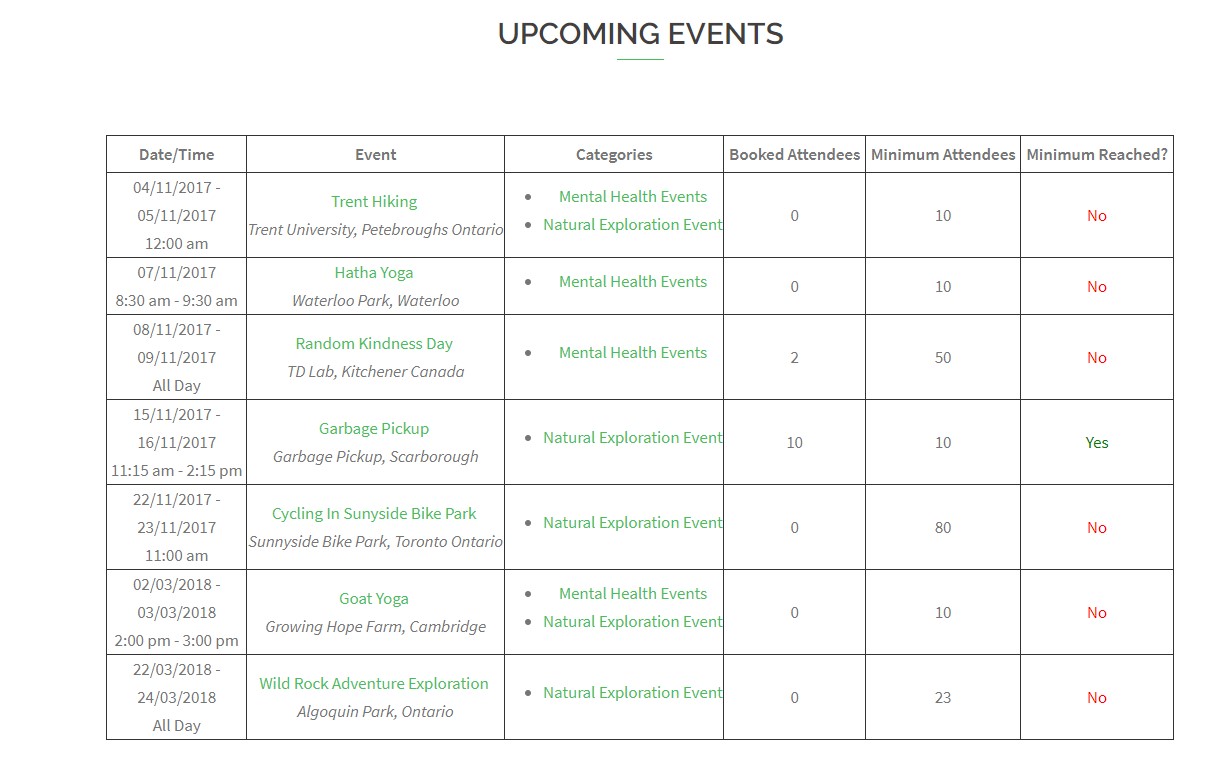 UPCOMING EVENTS

| Date/Time | Event | Categories | Booked Attendees | Minimum Attendees | Minimum Reached? |
|---|---|---|---|---|---|
| 04/11/2017 - 05/11/2017 12:00 am | Trent Hiking Trent University, Petebroughs Ontario | • Mental Health Events • Natural Exploration Event | 0 | 10 | No |
| 07/11/2017 8:30 am - 9:30 am | Hatha Yoga Waterloo Park, Waterloo | • Mental Health Events | 0 | 10 | No |
| 08/11/2017 - 09/11/2017 All Day | Random Kindness Day TD Lab, Kitchener Canada | • Mental Health Events | 2 | 50 | No |
| 15/11/2017 - 16/11/2017 11:15 am - 2:15 pm | Garbage Pickup Garbage Pickup, Scarborough | • Natural Exploration Event | 10 | 10 | Yes |
| 22/11/2017 - 23/11/2017 11:00 am | Cycling In Sunyside Bike Park Sunnyside Bike Park, Toronto Ontario | • Natural Exploration Event | 0 | 80 | No |
| 02/03/2018 - 03/03/2018 2:00 pm - 3:00 pm | Goat Yoga Growing Hope Farm, Cambridge | • Mental Health Events • Natural Exploration Event | 0 | 10 | No |
| 22/03/2018 - 24/03/2018 All Day | Wild Rock Adventure Exploration Algoquin Park, Ontario | • Natural Exploration Event | 0 | 23 | No |